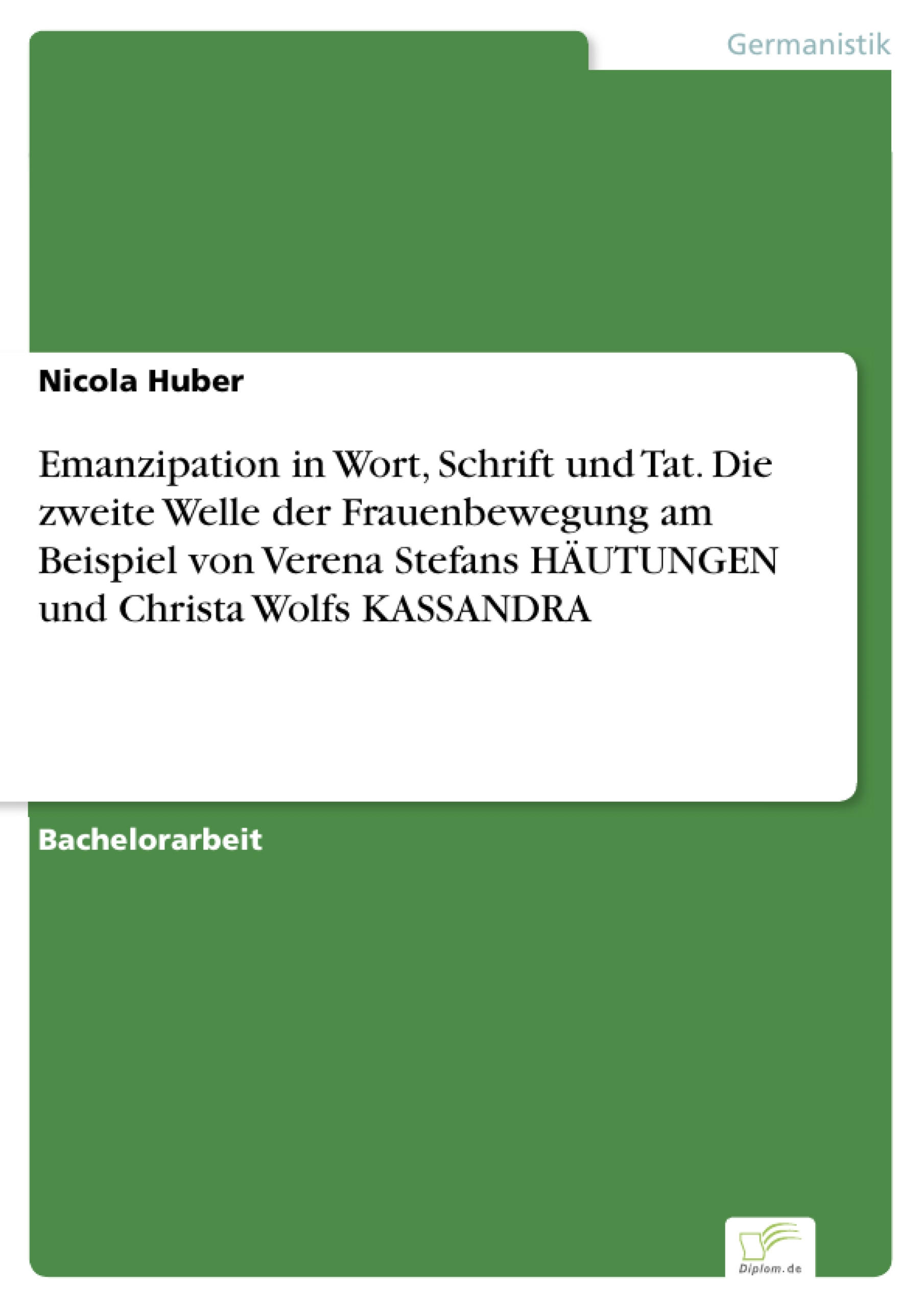 Germanistik

Nicola Huber

Emanzipation in Wort, Schrift und Tat. Die zweite Welle der Frauenbewegung am Beispiel von Verena Stefans HÄUTUNGEN und Christa Wolfs KASSANDRA

Bachelorarbeit

Diplom.de